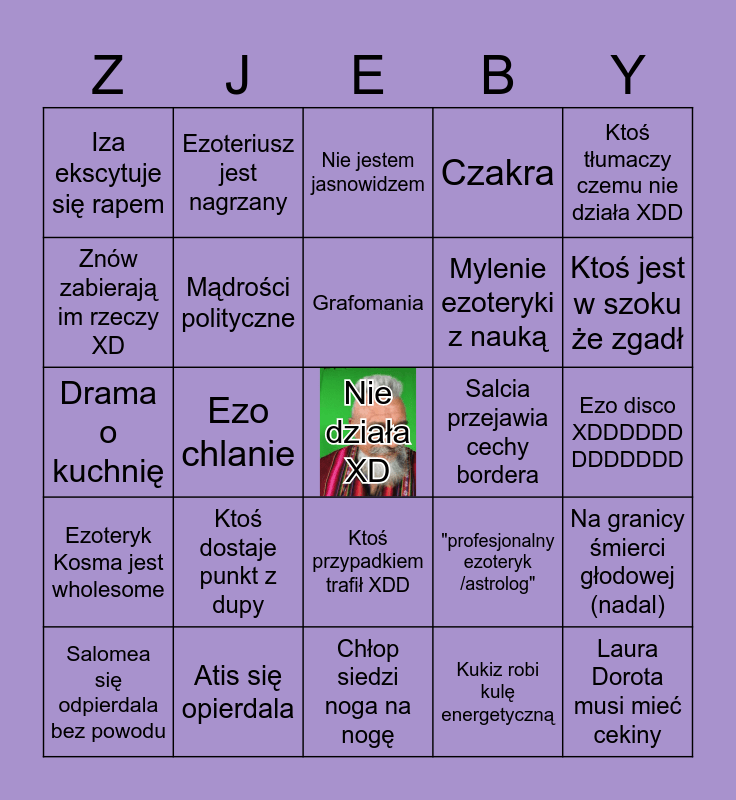 | Z | J | E | B | Y |
|---|---|---|---|---|
| Iza ekscytuje się rapem | Ezoteriusz jest nagrzany | Nie jestem jasnowidzem | Czakra | Ktoś tłumaczy czemu nie działa XDD |
| Znów zabierają im rzeczy XD | Mądrości polityczne | Grafomania | Mylenie ezoteryki z nauką | Ktoś jest w szoku że zgadł |
| Drama o kuchnię | Ezo chlanie | Nie działa XD | Salcia przejawia cechy bordera | Ezo disco XDDDDDD DDDDDDD |
| Ezoteryk Kosma jest wholesome | Ktoś dostaje punkt z dupy | Ktoś przypadkiem trafił XDD | "profesjonalny ezoteryk /astrolog" | Na granicy śmierci głodowej (nadal) |
| Salomea się odpierdala bez powodu | Atis się opierdala | Chłop siedzi noga na nogę | Kukiz robi kulę energetyczną | Laura Dorota musi mieć cekiny |